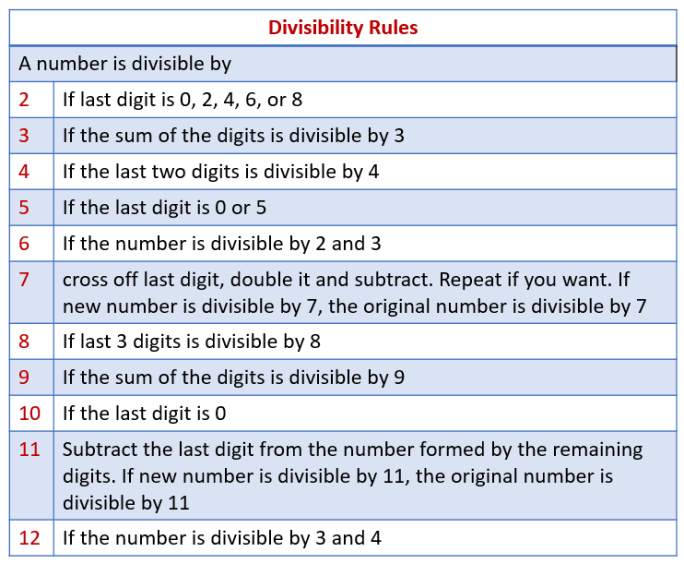 | Divisibility Rules | |
|---|---|
| A number is divisible by | |
| 2 | If last digit is 0, 2, 4, 6, or 8 |
| 3 | If the sum of the digits is divisible by 3 |
| 4 | If the last two digits is divisible by 4 |
| 5 | If the last digit is 0 or 5 |
| 6 | If the number is divisible by 2 and 3 |
| 7 | cross off last digit, double it and subtract. Repeat if you want. If new number is divisible by 7, the original number is divisible by 7 |
| 8 | If last 3 digits is divisible by 8 |
| 9 | If the sum of the digits is divisible by 9 |
| 10 | If the last digit is 0 |
| 11 | Subtract the last digit from the number formed by the remaining digits. If new number is divisible by 11, the original number is divisible by 11 |
| 12 | If the number is divisible by 3 and 4 |